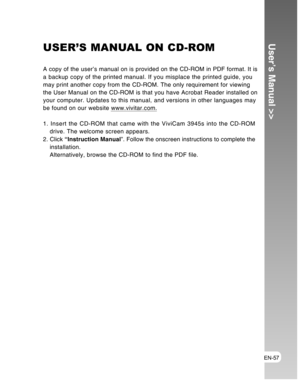 USER'S MANUAL ON CD-ROM

A copy of the user's manual on is provided on the CD-ROM in PDF format. It is a backup copy of the printed manual. If you misplace the printed guide, you may print another copy from the CD-ROM. The only requirement for viewing the User Manual on the CD-ROM is that you have Acrobat Reader installed on your computer. Updates to this manual, and versions in other languages may be found on our website www.vivitar.com.

1. Insert the CD-ROM that came with the ViviCam 3945s into the CD-ROM drive. The welcome screen appears.
2. Click "Instruction Manual". Follow the onscreen instructions to complete the installation.
Alternatively, browse the CD-ROM to find the PDF file.

User's Manual >>

EN-57